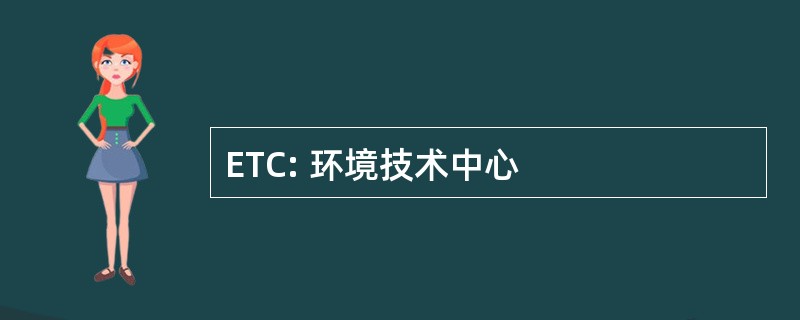 ETC: 环境技术中心